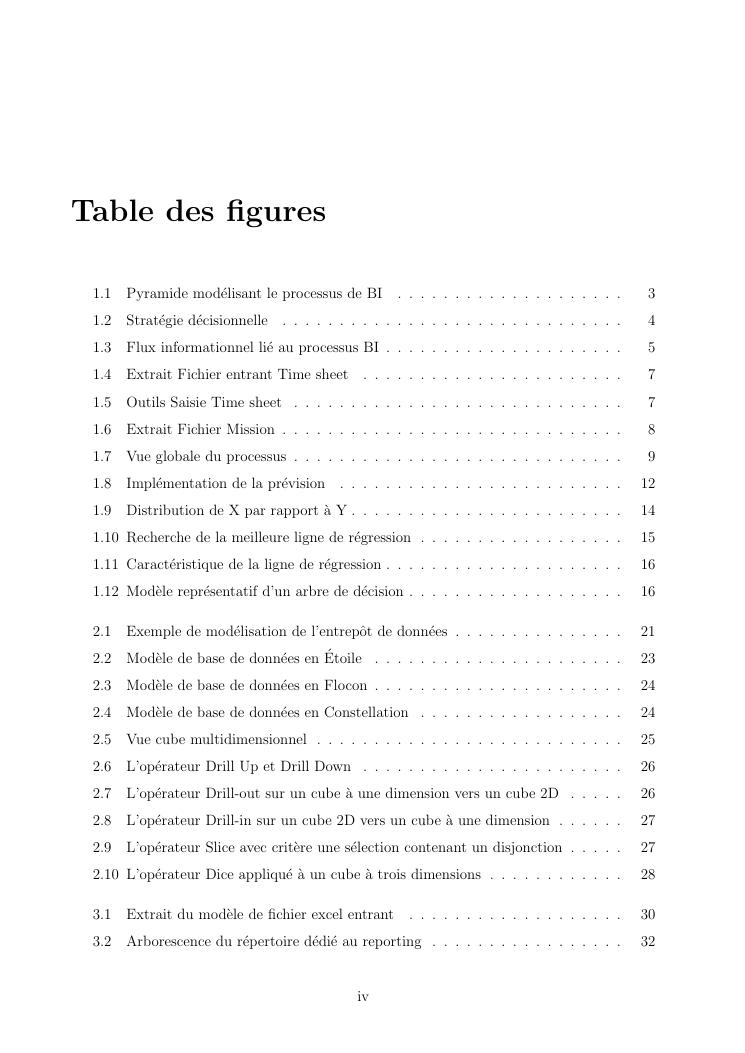 Table des figures

1.1 Pyramide modélisant le processus de BI . . . . . . . . . . . . . . . . . . . . 3
1.2 Stratégie décisionnelle . . . . . . . . . . . . . . . . . . . . . . . . . . . . . . 4
1.3 Flux informationnel lié au processus BI . . . . . . . . . . . . . . . . . . . . . 5
1.4 Extrait Fichier entrant Time sheet . . . . . . . . . . . . . . . . . . . . . . . 7
1.5 Outils Saisie Time sheet . . . . . . . . . . . . . . . . . . . . . . . . . . . . . 7
1.6 Extrait Fichier Mission . . . . . . . . . . . . . . . . . . . . . . . . . . . . . . 8
1.7 Vue globale du processus . . . . . . . . . . . . . . . . . . . . . . . . . . . . . 9
1.8 Implémentation de la prévision . . . . . . . . . . . . . . . . . . . . . . . . . 12
1.9 Distribution de X par rapport à Y . . . . . . . . . . . . . . . . . . . . . . . . 14
1.10 Recherche de la meilleure ligne de régression . . . . . . . . . . . . . . . . . . 15
1.11 Caractéristique de la ligne de régression . . . . . . . . . . . . . . . . . . . . . 16
1.12 Modèle représentatif d'un arbre de décision . . . . . . . . . . . . . . . . . . . 16

2.1 Exemple de modélisation de l'entrepôt de données . . . . . . . . . . . . . . . 21
2.2 Modèle de base de données en Étoile . . . . . . . . . . . . . . . . . . . . . . 23
2.3 Modèle de base de données en Flocon . . . . . . . . . . . . . . . . . . . . . . 24
2.4 Modèle de base de données en Constellation . . . . . . . . . . . . . . . . . . 24
2.5 Vue cube multidimensionnel . . . . . . . . . . . . . . . . . . . . . . . . . . . 25
2.6 L'opérateur Drill Up et Drill Down . . . . . . . . . . . . . . . . . . . . . . . 26
2.7 L'opérateur Drill-out sur un cube à une dimension vers un cube 2D . . . . . 26
2.8 L'opérateur Drill-in sur un cube 2D vers un cube à une dimension . . . . . . 27
2.9 L'opérateur Slice avec critère une sélection contenant un disjonction . . . . . 27
2.10 L'opérateur Dice appliqué à un cube à trois dimensions . . . . . . . . . . . . 28

3.1 Extrait du modèle de fichier excel entrant . . . . . . . . . . . . . . . . . . . 30
3.2 Arborescence du répertoire dédié au reporting . . . . . . . . . . . . . . . . . 32

iv